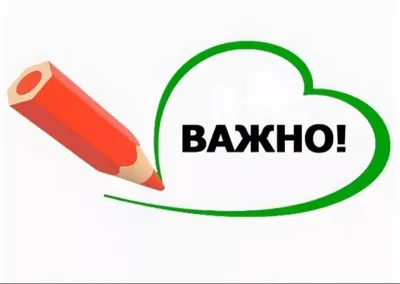 ВАЖНО!